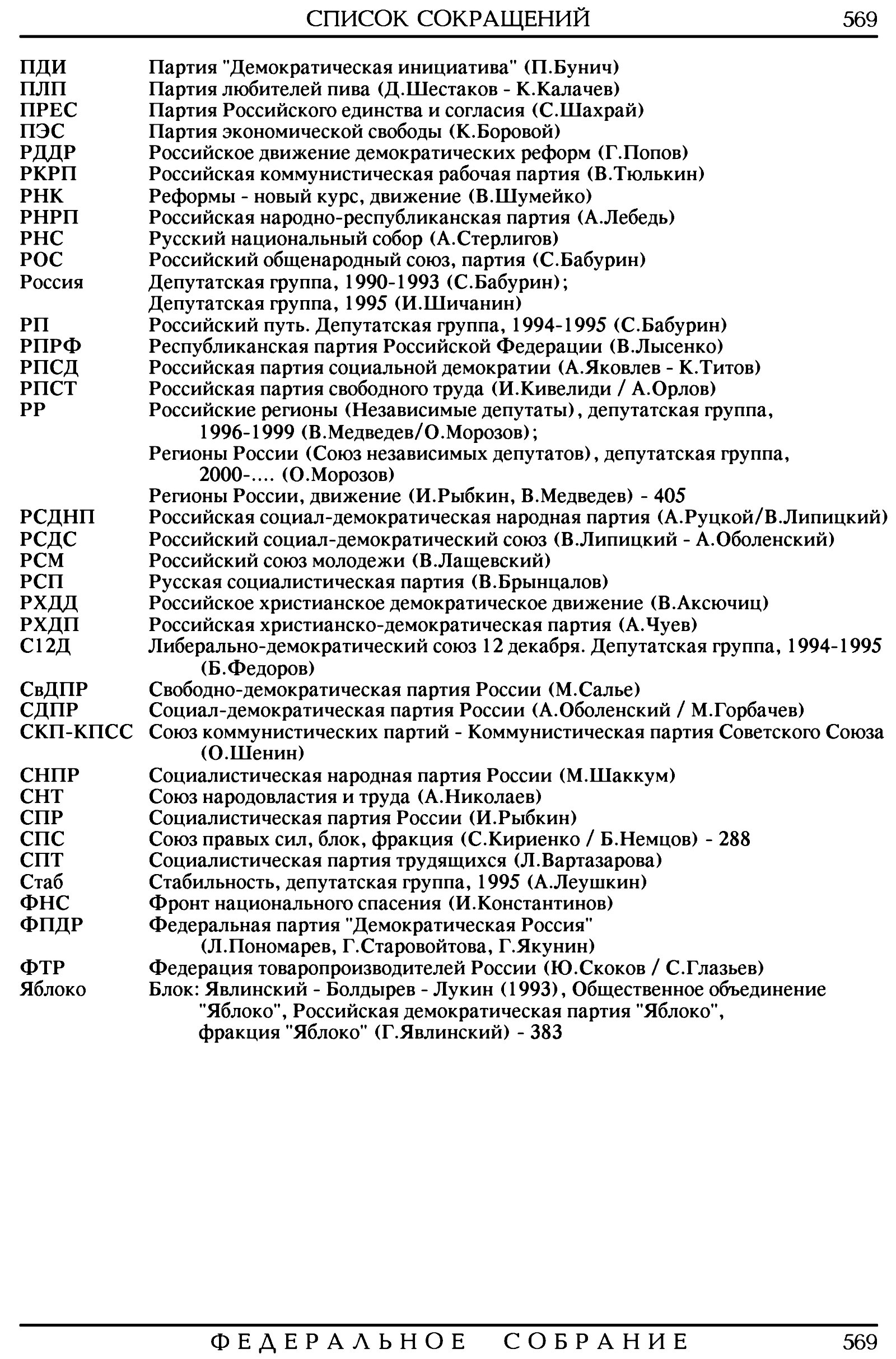 СПИСОК СОКРАЩЕНИЙ 569

ПДИ Партия "Демократическая инициатива" (П.Бунич)
ПЛП Партия любителей пива (Д.Шестаков - К.Калачев)
ПРЕС Партия Российского единства и согласия (С.Шахрай)
ПЭС Партия экономической свободы (К.Боровой)
РДДР Российское движение демократических реформ (Г.Попов)
РКРП Российская коммунистическая рабочая партия (В.Тюлькин)
РНК Реформы - новый курс, движение (В.Шумейко)
РНРП Российская народно-республиканская партия (А.Лебедь)
РНС Русский национальный собор (А.Стерлигов)
РОС Российский общенародный союз, партия (С.Бабурин)
Россия Депутатская группа, 1990-1993 (С.Бабурин); Депутатская группа, 1995 (И.Шичанин)
РП Российский путь. Депутатская группа, 1994-1995 (С.Бабурин)
РПРФ Республиканская партия Российской Федерации (В.Лысенко)
РПСД Российская партия социальной демократии (А.Яковлев - К.Титов)
РПСТ Российская партия свободного труда (И.Кивелиди / А.Орлов)
РР Российские регионы (Независимые депутаты), депутатская группа, 1996-1999 (В.Медведев/О.Морозов); Регионы России (Союз независимых депутатов), депутатская группа, 2000-.... (О.Морозов) Регионы России, движение (И.Рыбкин, В.Медведев) - 405
РСДНП Российская социал-демократическая народная партия (А.Руцкой/В.Липицкий)
РСДС Российский социал-демократический союз (В.Липицкий - А.Оболенский)
РСМ Российский союз молодежи (В.Лащевский)
РСП Русская социалистическая партия (В.Брынцалов)
РХДД Российское христианское демократическое движение (В.Аксючиц)
РХДП Российская христианско-демократическая партия (А.Чуев)
С12Д Либерально-демократический союз 12 декабря. Депутатская группа, 1994-1995 (Б.Федоров)
СвДПР Свободно-демократическая партия России (М.Салье)
СДПР Социал-демократическая партия России (А.Оболенский / М.Горбачев)
СКП-КПСС Союз коммунистических партий - Коммунистическая партия Советского Союза (О.Шенин)
СНПР Социалистическая народная партия России (М.Шаккум)
СНТ Союз народовластия и труда (А.Николаев)
СПР Социалистическая партия России (И.Рыбкин)
СПС Союз правых сил, блок, фракция (С.Кириенко / Б.Немцов) - 288
СПТ Социалистическая партия трудящихся (Л.Вартазарова)
Стаб Стабильность, депутатская группа, 1995 (А.Леушкин)
ФНС Фронт национального спасения (И.Константинов)
ФПДР Федеральная партия "Демократическая Россия" (Л.Пономарев, Г.Старовойтова, Г.Якунин)
ФТР Федерация товаропроизводителей России (Ю.Скоков / С.Глазьев)
Яблоко Блок: Явлинский - Болдырев - Лукин (1993), Общественное объединение "Яблоко", Российская демократическая партия "Яблоко", фракция "Яблоко" (Г.Явлинский) - 383

ФЕДЕРАЛЬНОЕ СОБРАНИЕ 569